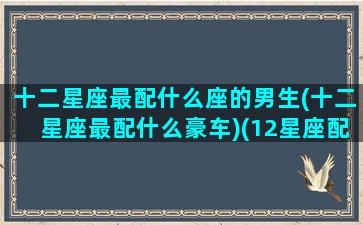 十二星座最配什么座的男生(十二星座最配什么豪车)(12星座配